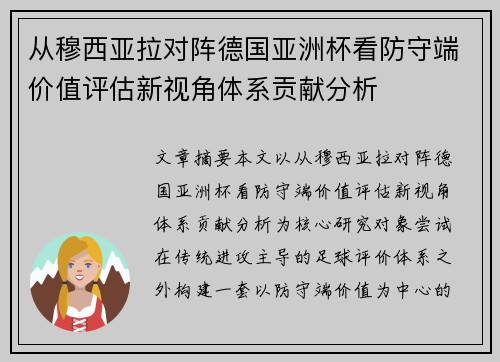 从穆西亚拉对阵德国亚洲杯看防守端价值评估新视角体系贡献分析

文章摘要本文以从穆西亚拉对阵德国亚洲杯看防守端价值评估新视角体系贡献分析为核心研究对象尝试在传统进攻主导的足球评价体系之外构建一套以防守端价值为中心的